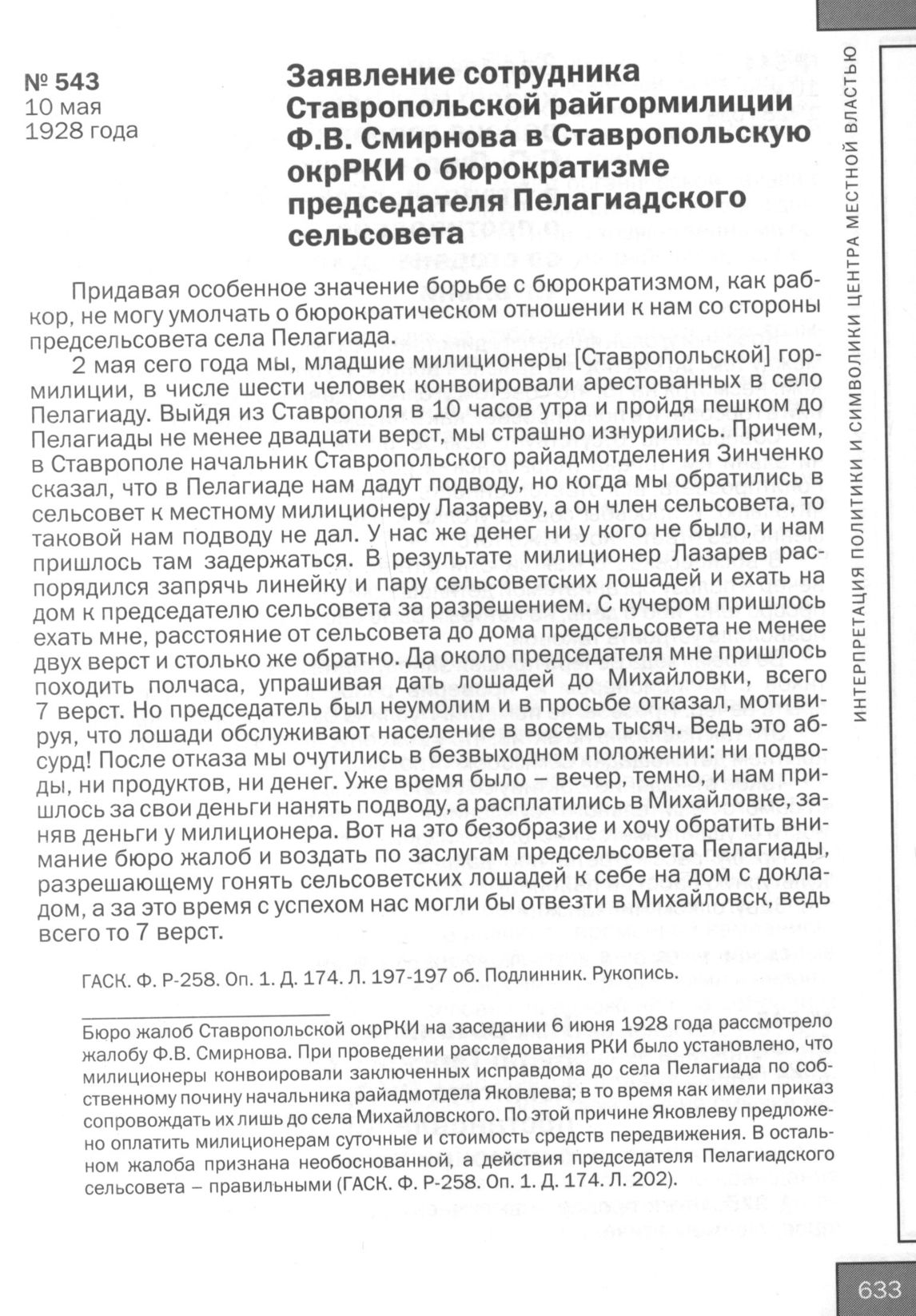 № 543
10 мая
1928 года

Заявление сотрудника Ставропольской райгормилиции Ф.В. Смирнова в Ставропольскую окрРКИ о бюрократизме председателя Пелагиадского сельсовета

Придавая особенное значение борьбе с бюрократизмом, как рабкор, не могу умолчать о бюрократическом отношении к нам со стороны предсельсовета села Пелагиада.

2 мая сего года мы, младшие милиционеры [Ставропольской] гормилиции, в числе шести человек конвоировали арестованных в село Пелагиаду. Выйдя из Ставрополя в 10 часов утра и пройдя пешком до Пелагиады не менее двадцати верст, мы страшно изнурились. Причем, в Ставрополе начальник Ставропольского райадмотделения Зинченко сказал, что в Пелагиаде нам дадут подводу, но когда мы обратились в сельсовет к местному милиционеру Лазареву, а он член сельсовета, то таковой нам подводу не дал. У нас же денег ни у кого не было, и нам пришлось там задержаться. В результате милиционер Лазарев распорядился запрячь линейку и пару сельсоветских лошадей и ехать на дом к председателю сельсовета за разрешением. С кучером пришлось ехать мне, расстояние от сельсовета до дома предсельсовета не менее двух верст и столько же обратно. Да около председателя мне пришлось походить полчаса, упрашивая дать лошадей до Михайловки, всего 7 верст. Но председатель был неумолим и в просьбе отказал, мотивируя, что лошади обслуживают население в восемь тысяч. Ведь это абсурд! После отказа мы очутились в безвыходном положении: ни подводы, ни продуктов, ни денег. Уже время было – вечер, темно, и нам пришлось за свои деньги нанять подводу, а расплатились в Михайловке, заняв деньги у милиционера. Вот на это безобразие и хочу обратить внимание бюро жалоб и воздать по заслугам предсельсовета Пелагиады, разрешающему гонять сельсоветских лошадей к себе на дом с докладом, а за это время с успехом нас могли бы отвезти в Михайловск, ведь всего то 7 верст.

ГАСК. Ф. Р-258. Оп. 1. Д. 174. Л. 197-197 об. Подлинник. Рукопись.

Бюро жалоб Ставропольской окрРКИ на заседании 6 июня 1928 года рассмотрело жалобу Ф.В. Смирнова. При проведении расследования РКИ было установлено, что милиционеры конвоировали заключенных исправдома до села Пелагиада по собственному почину начальника райадмотдела Яковлева; в то время как имели приказ сопровождать их лишь до села Михайловского. По этой причине Яковлеву предложено оплатить милиционерам суточные и стоимость средств передвижения. В остальном жалоба признана необоснованной, а действия председателя Пелагиадского сельсовета – правильными (ГАСК. Ф. Р-258. Оп. 1. Д. 174. Л. 202).

ИНТЕРПРЕТАЦИЯ ПОЛИТИКИ И СИМВОЛИКИ ЦЕНТРА МЕСТНОЙ ВЛАСТЬЮ

633